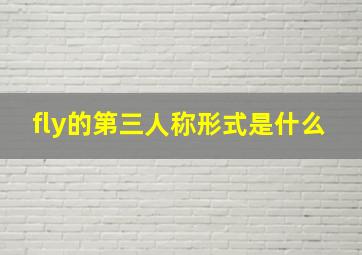 fly的第三人称形式是什么